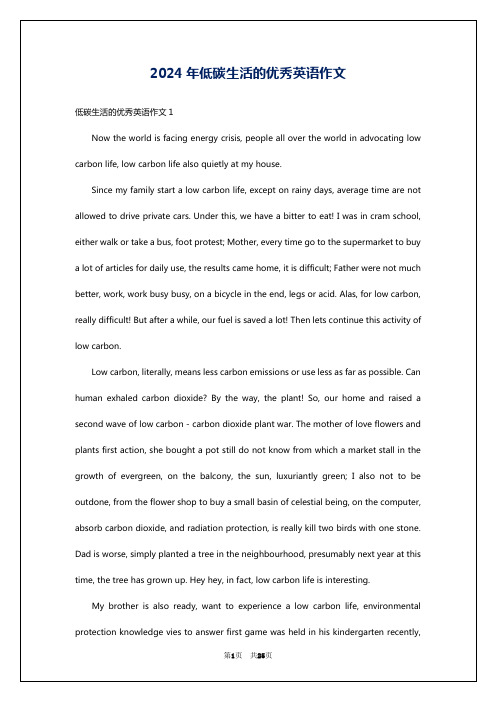 2024 年低碳生活的优秀英语作文

低碳生活的优秀英语作文 1

Now the world is facing energy crisis, people all over the world in advocating low carbon life, low carbon life also quietly at my house.

Since my family start a low carbon life, except on rainy days, average time are not allowed to drive private cars. Under this, we have a bitter to eat! I was in cram school, either walk or take a bus, foot protest; Mother, every time go to the supermarket to buy a lot of articles for daily use, the results came home, it is difficult; Father were not much better, work, work busy busy, on a bicycle in the end, legs or acid. Alas, for low carbon, really difficult! But after a while, our fuel is saved a lot! Then lets continue this activity of low carbon.

Low carbon, literally, means less carbon emissions or use less as far as possible. Can human exhaled carbon dioxide? By the way, the plant! So, our home and raised a second wave of low carbon - carbon dioxide plant war. The mother of love flowers and plants first action, she bought a pot still do not know from which a market stall in the growth of evergreen, on the balcony, the sun, luxuriantly green; I also not to be outdone, from the flower shop to buy a small basin of celestial being, on the computer, absorb carbon dioxide, and radiation protection, is really kill two birds with one stone. Dad is worse, simply planted a tree in the neighbourhood, presumably next year at this time, the tree has grown up. Hey hey, in fact, low carbon life is interesting.

My brother is also ready, want to experience a low carbon life, environmental protection knowledge vies to answer first game was held in his kindergarten recently,

第1页 共35页